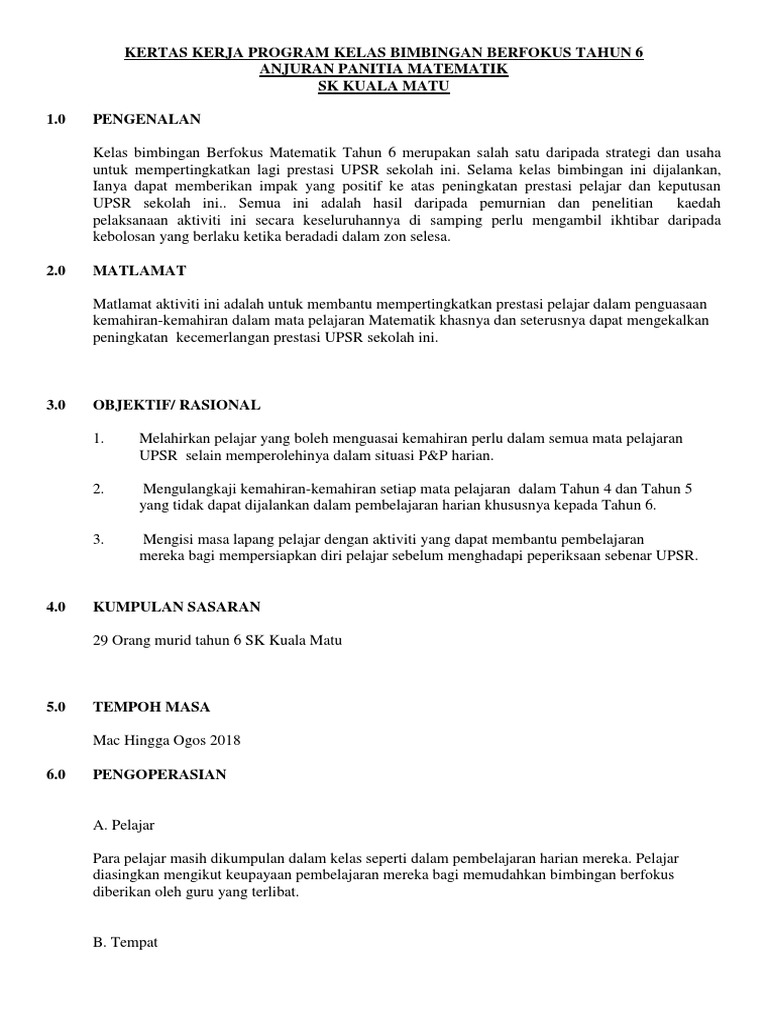 KERTAS KERJA PROGRAM KELAS BIMBINGAN BERFOKUS TAHUN 6
ANJURAN PANITIA MATEMATIK
SK KUALA MATU

1.0 PENGENALAN

Kelas bimbingan Berfokus Matematik Tahun 6 merupakan salah satu daripada strategi dan usaha untuk mempertingkatkan lagi prestasi UPSR sekolah ini. Selama kelas bimbingan ini dijalankan, Ianya dapat memberikan impak yang positif ke atas peningkatan prestasi pelajar dan keputusan UPSR sekolah ini.. Semua ini adalah hasil daripada pemurnian dan penelitian kaedah pelaksanaan aktiviti ini secara keseluruhannya di samping perlu mengambil ikhtibar daripada kebolosan yang berlaku ketika beradadi dalam zon selesa.

2.0 MATLAMAT

Matlamat aktiviti ini adalah untuk membantu mempertingkatkan prestasi pelajar dalam penguasaan kemahiran-kemahiran dalam mata pelajaran Matematik khasnya dan seterusnya dapat mengekalkan peningkatan kecemerlangan prestasi UPSR sekolah ini.

3.0 OBJEKTIF/ RASIONAL

1. Melahirkan pelajar yang boleh menguasai kemahiran perlu dalam semua mata pelajaran UPSR selain memperolehinya dalam situasi P&P harian.

2. Mengulangkaji kemahiran-kemahiran setiap mata pelajaran dalam Tahun 4 dan Tahun 5 yang tidak dapat dijalankan dalam pembelajaran harian khususnya kepada Tahun 6.

3. Mengisi masa lapang pelajar dengan aktiviti yang dapat membantu pembelajaran mereka bagi mempersiapkan diri pelajar sebelum menghadapi peperiksaan sebenar UPSR.

4.0 KUMPULAN SASARAN

29 Orang murid tahun 6 SK Kuala Matu

5.0 TEMPOH MASA

Mac Hingga Ogos 2018

6.0 PENGOPERASIAN

A. Pelajar

Para pelajar masih dikumpulan dalam kelas seperti dalam pembelajaran harian mereka. Pelajar diasingkan mengikut keupayaan pembelajaran mereka bagi memudahkan bimbingan berfokus diberikan oleh guru yang terlibat.

B. Tempat